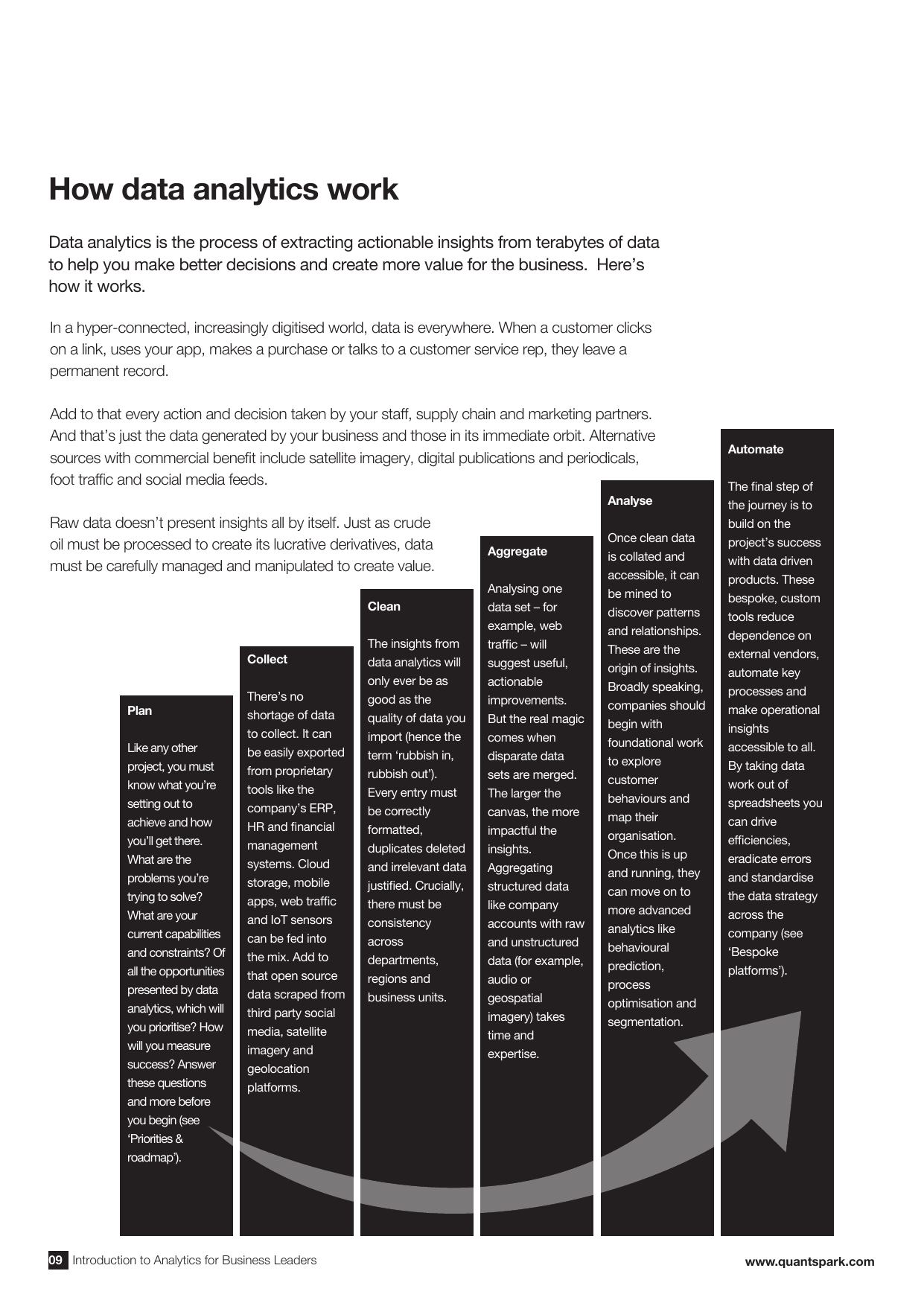 How data analytics work

Data analytics is the process of extracting actionable insights from terabytes of data to help you make better decisions and create more value for the business. Here's how it works.

In a hyper-connected, increasingly digitised world, data is everywhere. When a customer clicks on a link, uses your app, makes a purchase or talks to a customer service rep, they leave a permanent record.

Add to that every action and decision taken by your staff, supply chain and marketing partners. And that's just the data generated by your business and those in its immediate orbit. Alternative sources with commercial benefit include satellite imagery, digital publications and periodicals, foot traffic and social media feeds.

Raw data doesn't present insights all by itself. Just as crude oil must be processed to create its lucrative derivatives, data must be carefully managed and manipulated to create value.

Plan

Like any other project, you must know what you're setting out to achieve and how you'll get there. What are the problems you're trying to solve? What are your current capabilities and constraints? Of all the opportunities presented by data analytics, which will you prioritise? How will you measure success? Answer these questions and more before you begin (see 'Priorities & roadmap').

Collect

There's no shortage of data to collect. It can be easily exported from proprietary tools like the company's ERP, HR and financial management systems. Cloud storage, mobile apps, web traffic and IoT sensors can be fed into the mix. Add to that open source data scraped from third party social media, satellite imagery and geolocation platforms.

Clean

The insights from data analytics will only ever be as good as the quality of data you import (hence the term 'rubbish in, rubbish out'). Every entry must be correctly formatted, duplicates deleted and irrelevant data justified. Crucially, there must be consistency across departments, regions and business units.

Aggregate

Analysing one data set – for example, web traffic – will suggest useful, actionable improvements. But the real magic comes when disparate data sets are merged. The larger the canvas, the more impactful the insights. Aggregating structured data like company accounts with raw and unstructured data (for example, audio or geospatial imagery) takes time and expertise.

Analyse

Once clean data is collated and accessible, it can be mined to discover patterns and relationships. These are the origin of insights. Broadly speaking, companies should begin with foundational work to explore customer behaviours and map their organisation. Once this is up and running, they can move on to more advanced analytics like behavioural prediction, process optimisation and segmentation.

Automate

The final step of the journey is to build on the project's success with data driven products. These bespoke, custom tools reduce dependence on external vendors, automate key processes and make operational insights accessible to all. By taking data work out of spreadsheets you can drive efficiencies, eradicate errors and standardise the data strategy across the company (see 'Bespoke platforms').

09 Introduction to Analytics for Business Leaders

www.quantspark.com